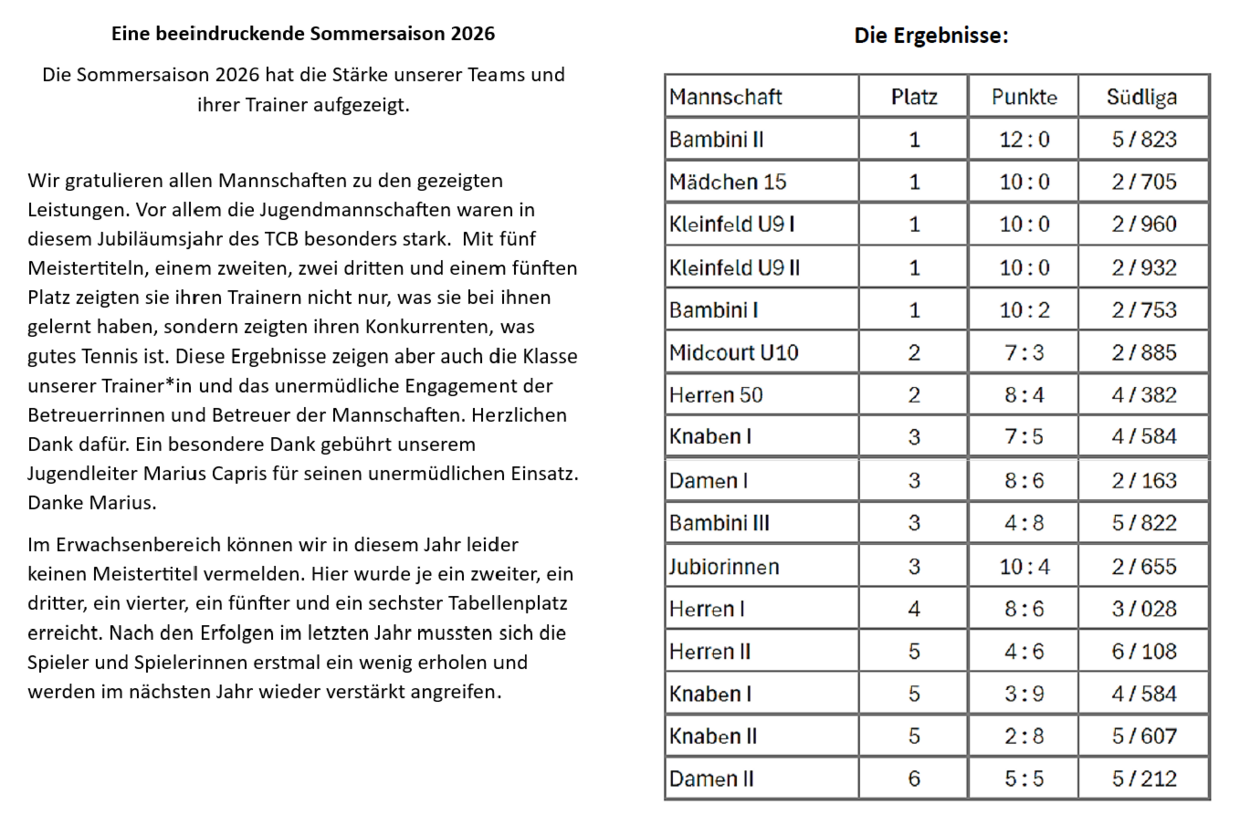 Eine beeindruckende Sommersaison 2026

Die Sommersaison 2026 hat die Stärke unserer Teams und ihrer Trainer aufgezeigt.

Wir gratulieren allen Mannschaften zu den gezeigten Leistungen. Vor allem die Jugendmannschaften waren in diesem Jubiläumsjahr des TCB besonders stark. Mit fünf Meistertiteln, einem zweiten, zwei dritten und einem fünften Platz zeigten sie ihren Trainern nicht nur, was sie bei ihnen gelernt haben, sondern zeigten ihren Konkurrenten, was gutes Tennis ist. Diese Ergebnisse zeigen aber auch die Klasse unserer Trainer*in und das unermüdliche Engagement der Betreuerrinnen und Betreuer der Mannschaften. Herzlichen Dank dafür. Ein besondere Dank gebührt unserem Jugendleiter Marius Capris für seinen unermüdlichen Einsatz. Danke Marius.

Im Erwachsenbereich können wir in diesem Jahr leider keinen Meistertitel vermelden. Hier wurde je ein zweiter, ein dritter, ein vierter, ein fünfter und ein sechster Tabellenplatz erreicht. Nach den Erfolgen im letzten Jahr mussten sich die Spieler und Spielerinnen erstmal ein wenig erholen und werden im nächsten Jahr wieder verstärkt angreifen.

Die Ergebnisse:

| Mannschaft | Platz | Punkte | Südliga |
|---|---|---|---|
| Bambini II | 1 | 12 : 0 | 5 / 823 |
| Mädchen 15 | 1 | 10 : 0 | 2 / 705 |
| Kleinfeld U9 I | 1 | 10 : 0 | 2 / 960 |
| Kleinfeld U9 II | 1 | 10 : 0 | 2 / 932 |
| Bambini I | 1 | 10 : 2 | 2 / 753 |
| Midcourt U10 | 2 | 7 : 3 | 2 / 885 |
| Herren 50 | 2 | 8 : 4 | 4 / 382 |
| Knaben I | 3 | 7 : 5 | 4 / 584 |
| Damen I | 3 | 8 : 6 | 2 / 163 |
| Bambini III | 3 | 4 : 8 | 5 / 822 |
| Jubiorinnen | 3 | 10 : 4 | 2 / 655 |
| Herren I | 4 | 8 : 6 | 3 / 028 |
| Herren II | 5 | 4 : 6 | 6 / 108 |
| Knaben I | 5 | 3 : 9 | 4 / 584 |
| Knaben II | 5 | 2 : 8 | 5 / 607 |
| Damen II | 6 | 5 : 5 | 5 / 212 |